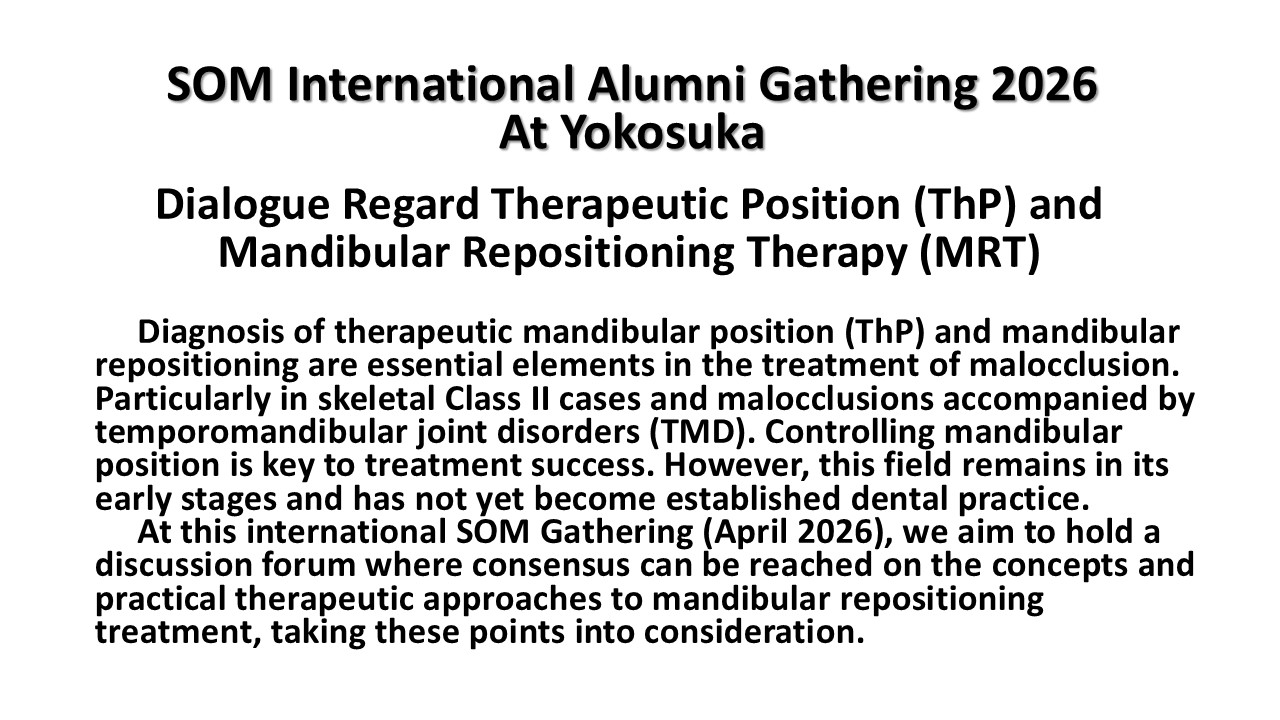 SOM International Alumni Gathering 2026
At Yokosuka

Dialogue Regard Therapeutic Position (ThP) and Mandibular Repositioning Therapy (MRT)

Diagnosis of therapeutic mandibular position (ThP) and mandibular repositioning are essential elements in the treatment of malocclusion. Particularly in skeletal Class II cases and malocclusions accompanied by temporomandibular joint disorders (TMD). Controlling mandibular position is key to treatment success. However, this field remains in its early stages and has not yet become established dental practice.

At this international SOM Gathering (April 2026), we aim to hold a discussion forum where consensus can be reached on the concepts and practical therapeutic approaches to mandibular repositioning treatment, taking these points into consideration.